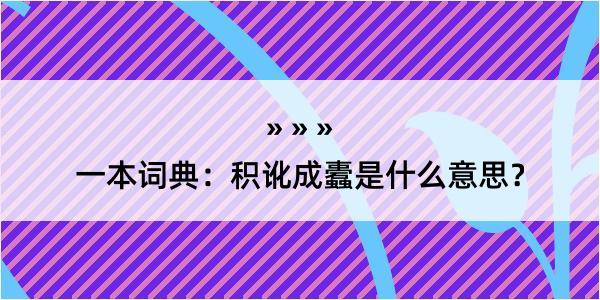 » » »

一本词典：积讹成蠹是什么意思？